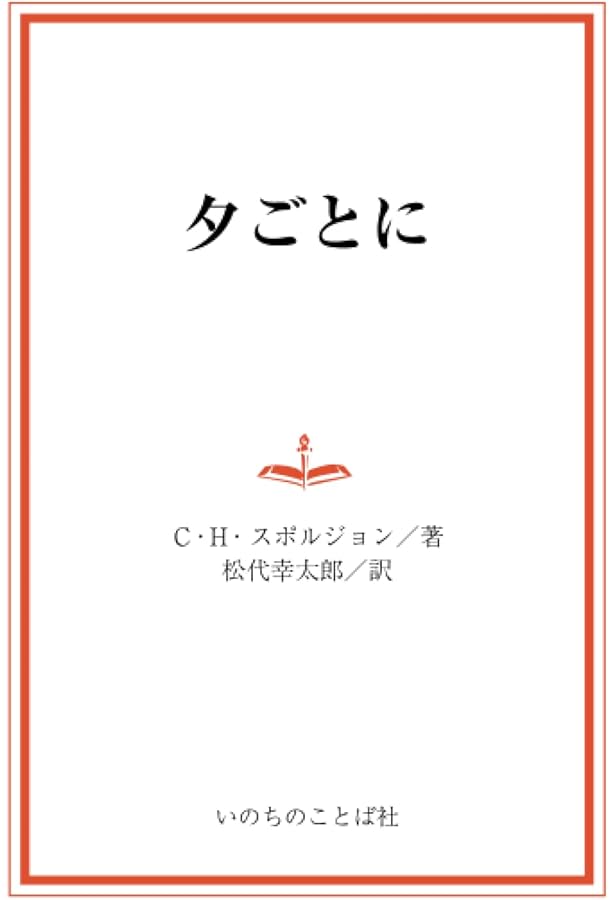 夕ごとに

C・H・スポルジョン／著
松代幸太郎／訳

いのちのことば社